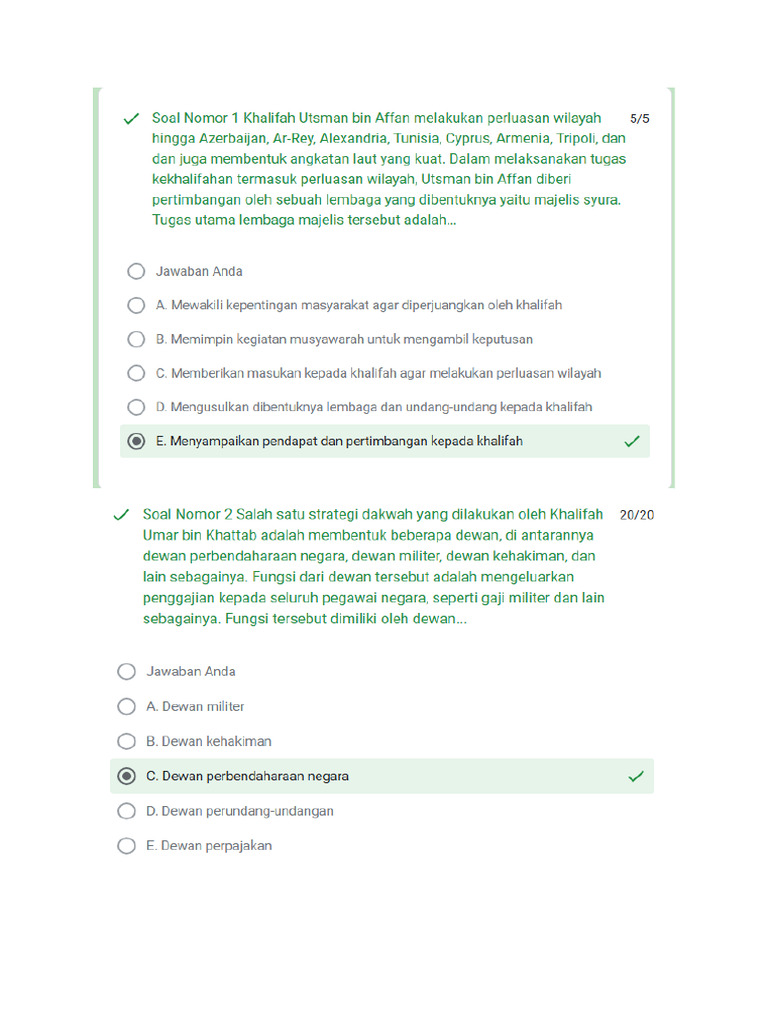 Soal Nomor 1 Khalifah Utsman bin Affan melakukan perluasan wilayah hingga Azerbaijan, Ar-Rey, Alexandria, Tunisia, Cyprus, Armenia, Tripoli, dan dan juga membentuk angkatan laut yang kuat. Dalam melaksanakan tugas kekhalifahan termasuk perluasan wilayah, Utsman bin Affan diberi pertimbangan oleh sebuah lembaga yang dibentuknya yaitu majelis syura. Tugas utama lembaga majelis tersebut adalah...

5/5

Jawaban Anda

A. Mewakili kepentingan masyarakat agar diperjuangkan oleh khalifah

B. Memimpin kegiatan musyawarah untuk mengambil keputusan

C. Memberikan masukan kepada khalifah agar melakukan perluasan wilayah

D. Mengusulkan dibentuknya lembaga dan undang-undang kepada khalifah

E. Menyampaikan pendapat dan pertimbangan kepada khalifah

Soal Nomor 2 Salah satu strategi dakwah yang dilakukan oleh Khalifah Umar bin Khattab adalah membentuk beberapa dewan, di antarannya dewan perbendaharaan negara, dewan militer, dewan kehakiman, dan lain sebagainya. Fungsi dari dewan tersebut adalah mengeluarkan penggajian kepada seluruh pegawai negara, seperti gaji militer dan lain sebagainya. Fungsi tersebut dimiliki oleh dewan...

20/20

Jawaban Anda

A. Dewan militer

B. Dewan kehakiman

C. Dewan perbendaharaan negara

D. Dewan perundang-undangan

E. Dewan perpajakan